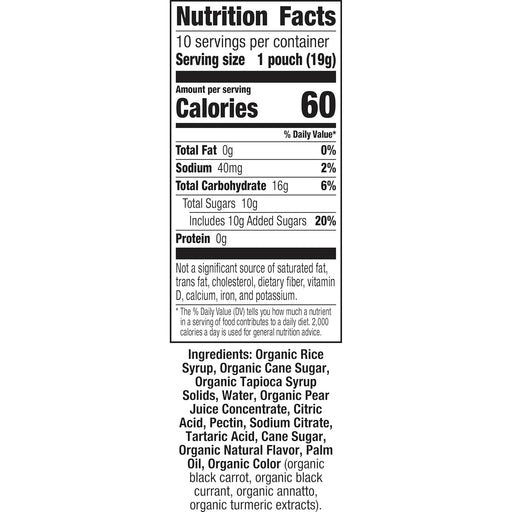 Nutrition Facts
10 servings per container
Serving size 1 pouch (19g)

Amount per serving
Calories 60

% Daily Value*

Total Fat 0g 0%
Sodium 40mg 2%
Total Carbohydrate 16g 6%
Total Sugars 10g
Includes 10g Added Sugars 20%
Protein 0g

Not a significant source of saturated fat, trans fat, cholesterol, dietary fiber, vitamin D, calcium, iron, and potassium.

* The % Daily Value (DV) tells you how much a nutrient in a serving of food contributes to a daily diet. 2,000 calories a day is used for general nutrition advice.

Ingredients: Organic Rice Syrup, Organic Cane Sugar, Organic Tapioca Syrup Solids, Water, Organic Pear Juice Concentrate, Citric Acid, Pectin, Sodium Citrate, Tartaric Acid, Cane Sugar, Organic Natural Flavor, Palm Oil, Organic Color (organic black carrot, organic black currant, organic annatto, organic turmeric extracts).